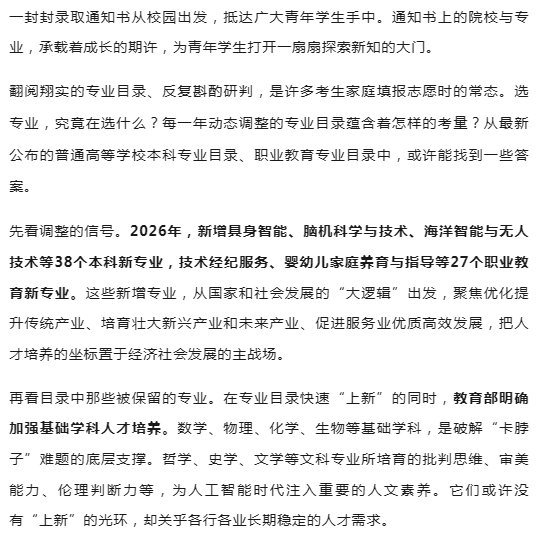 一封封录取通知书从校园出发，抵达广大青年学生手中。通知书上的院校与专业，承载着成长的期许，为青年学生打开一扇扇探索新知的大门。

翻阅翔实的专业目录、反复斟酌研判，是许多考生家庭填报志愿时的常态。选专业，究竟在选什么？每一年动态调整的专业目录蕴含着怎样的考量？从最新公布的普通高等学校本科专业目录、职业教育专业目录中，或许能找到一些答案。

先看调整的信号。2026年，新增具身智能、脑机科学与技术、海洋智能与无人技术等38个本科新专业，技术经纪服务、婴幼儿家庭养育与指导等27个职业教育新专业。这些新增专业，从国家和社会发展的“大逻辑”出发，聚焦优化提升传统产业、培育壮大新兴产业和未来产业、促进服务业优质高效发展，把人才培养的坐标置于经济社会发展的主战场。

再看目录中那些被保留的专业。在专业目录快速“上新”的同时，教育部明确加强基础学科人才培养。数学、物理、化学、生物等基础学科，是破解“卡脖子”难题的底层支撑。哲学、史学、文学等文科专业所培育的批判思维、审美能力、伦理判断力等，为人工智能时代注入重要的人文素养。它们或许没有“上新”的光环，却关乎各行各业长期稳定的人才需求。